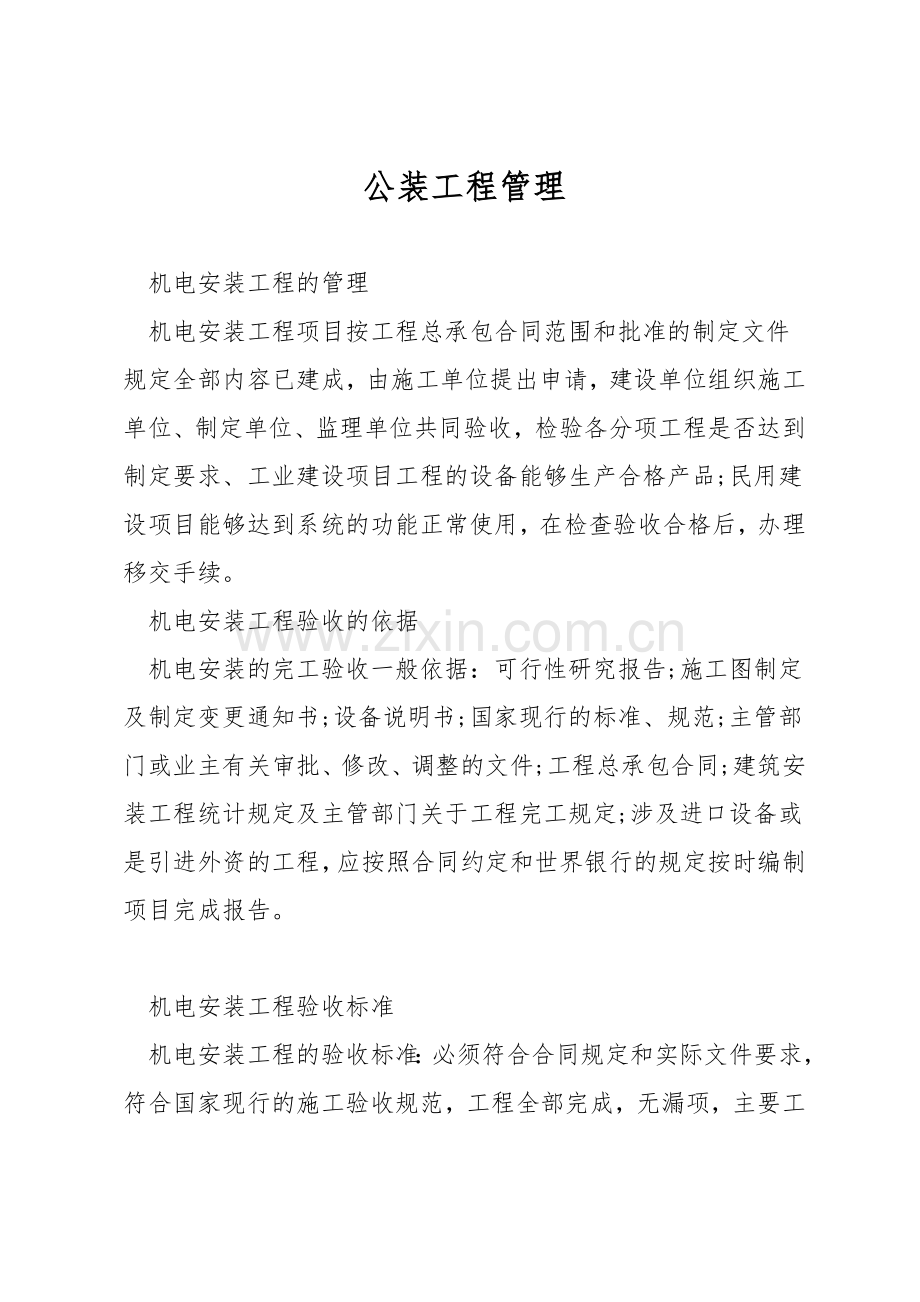 公装工程管理

机电安装工程的管理

机电安装工程项目按工程总承包合同范围和批准的制定文件规定全部内容已建成，由施工单位提出申请，建设单位组织施工单位、制定单位、监理单位共同验收，检验各分项工程是否达到制定要求、工业建设项目工程的设备能够生产合格产品;民用建设项目能够达到系统的功能正常使用，在检查验收合格后，办理移交手续。

机电安装工程验收的依据

机电安装的完工验收一般依据：可行性研究报告;施工图制定及制定变更通知书;设备说明书;国家现行的标准、规范;主管部门或业主有关审批、修改、调整的文件;工程总承包合同;建筑安装工程统计规定及主管部门关于工程完工规定;涉及进口设备或是引进外资的工程,应按照合同约定和世界银行的规定按时编制项目完成报告。

机电安装工程验收标准

机电安装工程的验收标准:必须符合合同规定和实际文件要求，符合国家现行的施工验收规范，工程全部完成，无漏项，主要工

www.zixin.com.cn